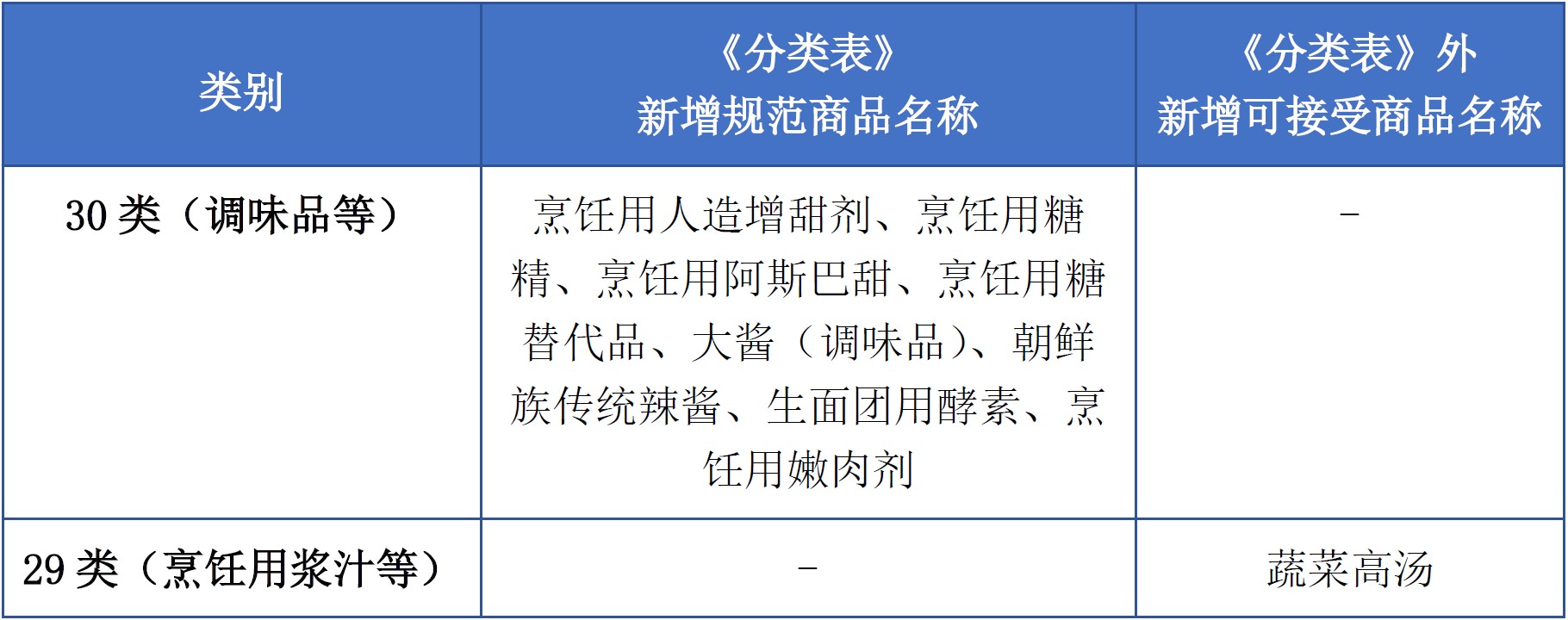 | 类别 | 《分类表》新增规范商品名称 | 《分类表》外新增可接受商品名称 |
|---|---|---|
| 30 类（调味品等） | 烹饪用人造增甜剂、烹饪用糖精、烹饪用阿斯巴甜、烹饪用糖替代品、大酱（调味品）、朝鲜族传统辣酱、生面团用酵素、烹饪用嫩肉剂 | - |
| 29 类（烹饪用浆汁等） | - | 蔬菜高汤 |